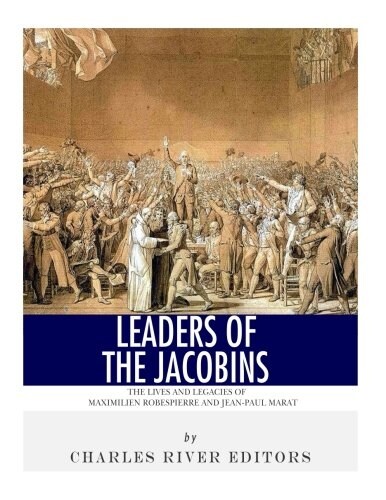 LEADERS OF THE JACOBINS

THE LIVES AND LEGACIES OF MAXIMILIEN ROBESPIERRE AND JEAN-PAUL MARAT

by

CHARLES RIVER EDITORS